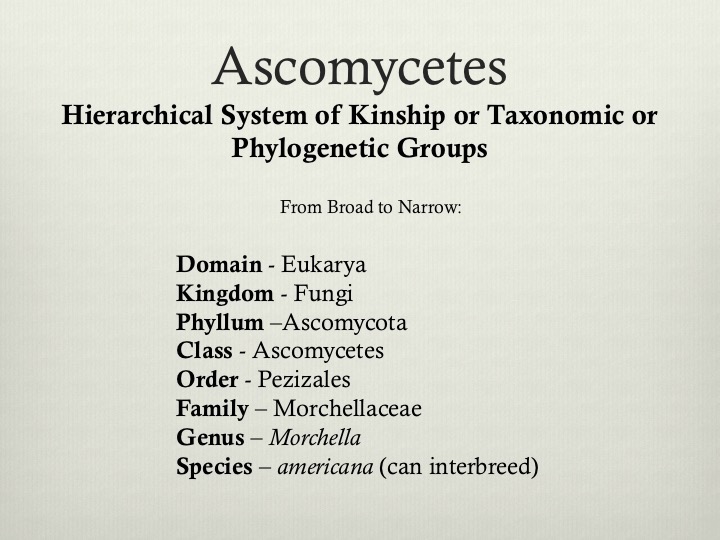 Ascomycetes

Hierarchical System of Kinship or Taxonomic or Phylogenetic Groups

From Broad to Narrow:

Domain - Eukarya
Kingdom - Fungi
Phyllum –Ascomycota
Class - Ascomycetes
Order - Pezizales
Family – Morchellaceae
Genus – Morchella
Species – americana (can interbreed)